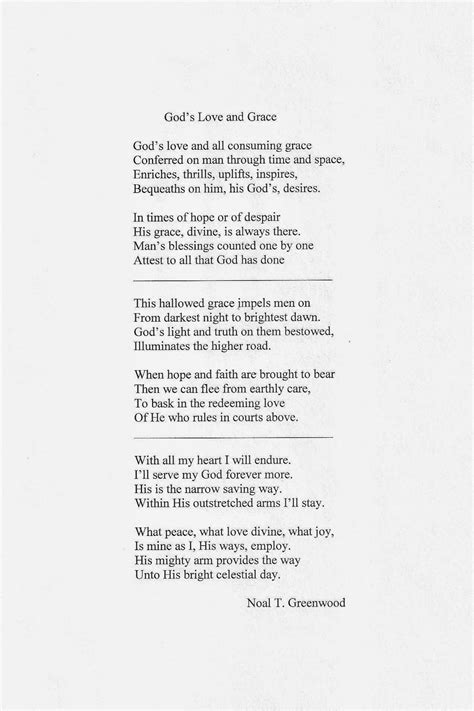 God's Love and Grace

God's love and all consuming grace
Conferred on man through time and space,
Enriches, thrills, uplifts, inspires,
Bequeaths on him, his God's, desires.

In times of hope or of despair
His grace, divine, is always there.
Man's blessings counted one by one
Attest to all that God has done

This hallowed grace impels men on
From darkest night to brightest dawn.
God's light and truth on them bestowed,
Illuminates the higher road.

When hope and faith are brought to bear
Then we can flee from earthly care,
To bask in the redeeming love
Of He who rules in courts above.

With all my heart I will endure.
I'll serve my God forever more.
His is the narrow saving way.
Within His outstretched arms I'll stay.

What peace, what love divine, what joy,
Is mine as I, His ways, employ.
His mighty arm provides the way
Unto His bright celestial day.

Noal T. Greenwood